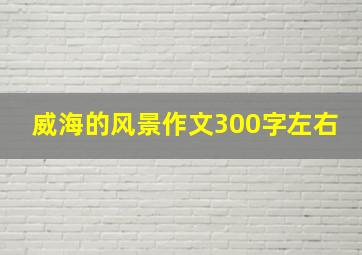 威海的风景作文300字左右